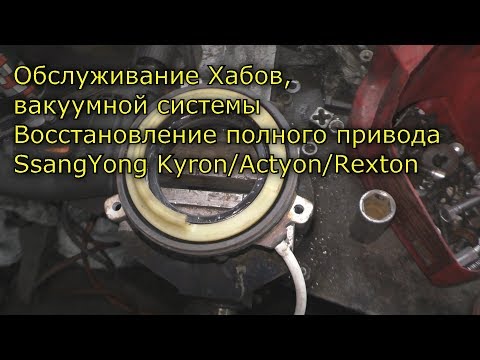 Обслуживание Хабов,
вакуумной системы
Восстановление полного привода
SsangYong Kyron/Actyon/Rexton